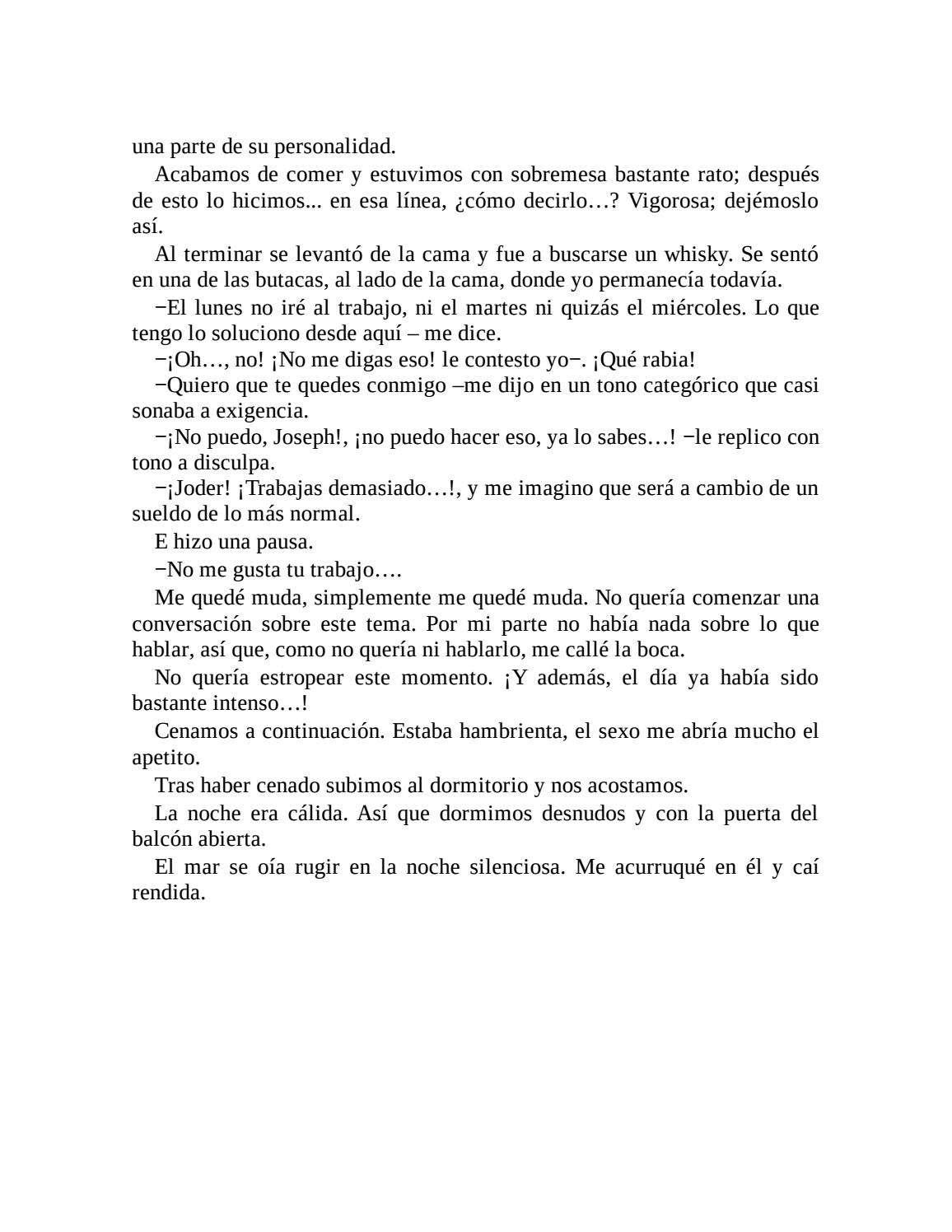 una parte de su personalidad.

Acabamos de comer y estuvimos con sobremesa bastante rato; después de esto lo hicimos... en esa línea, ¿cómo decirlo…? Vigorosa; dejémoslo así.

Al terminar se levantó de la cama y fue a buscarse un whisky. Se sentó en una de las butacas, al lado de la cama, donde yo permanecía todavía.

−El lunes no iré al trabajo, ni el martes ni quizás el miércoles. Lo que tengo lo soluciono desde aquí – me dice.

−¡Oh…, no! ¡No me digas eso! le contesto yo−. ¡Qué rabia!

−Quiero que te quedes conmigo –me dijo en un tono categórico que casi sonaba a exigencia.

−¡No puedo, Joseph!, ¡no puedo hacer eso, ya lo sabes…! −le replico con tono a disculpa.

−¡Joder! ¡Trabajas demasiado…!, y me imagino que será a cambio de un sueldo de lo más normal.

E hizo una pausa.

−No me gusta tu trabajo….

Me quedé muda, simplemente me quedé muda. No quería comenzar una conversación sobre este tema. Por mi parte no había nada sobre lo que hablar, así que, como no quería ni hablarlo, me callé la boca.

No quería estropear este momento. ¡Y además, el día ya había sido bastante intenso…!

Cenamos a continuación. Estaba hambrienta, el sexo me abría mucho el apetito.

Tras haber cenado subimos al dormitorio y nos acostamos.

La noche era cálida. Así que dormimos desnudos y con la puerta del balcón abierta.

El mar se oía rugir en la noche silenciosa. Me acurruqué en él y caí rendida.